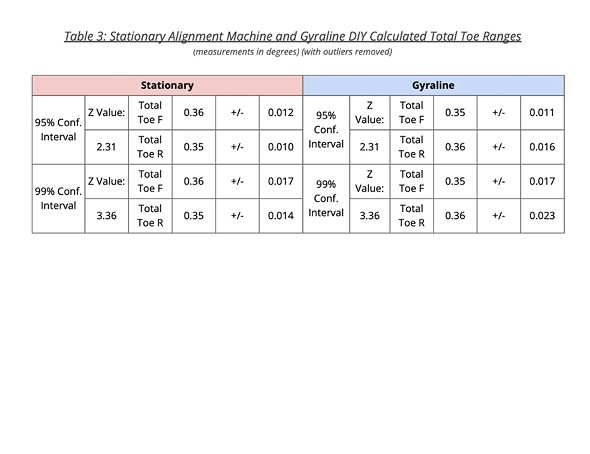 Table 3: Stationary Alignment Machine and Gyraline DIY Calculated Total Toe Ranges
(measurements in degrees) (with outliers removed)

| Stationary | | | | | | Gyraline | | | | | |
|---|---|---|---|---|---|---|---|---|---|---|---|
| 95% Conf. Interval | Z Value: | Total Toe F | 0.36 | +/- | 0.012 | 95% Conf. Interval | Z Value: | Total Toe F | 0.35 | +/- | 0.011 |
| | 2.31 | Total Toe R | 0.35 | +/- | 0.010 | | 2.31 | Total Toe R | 0.36 | +/- | 0.016 |
| 99% Conf. Interval | Z Value: | Total Toe F | 0.36 | +/- | 0.017 | 99% Conf. Interval | Z Value: | Total Toe F | 0.35 | +/- | 0.017 |
| | 3.36 | Total Toe R | 0.35 | +/- | 0.014 | | 3.36 | Total Toe R | 0.36 | +/- | 0.023 |